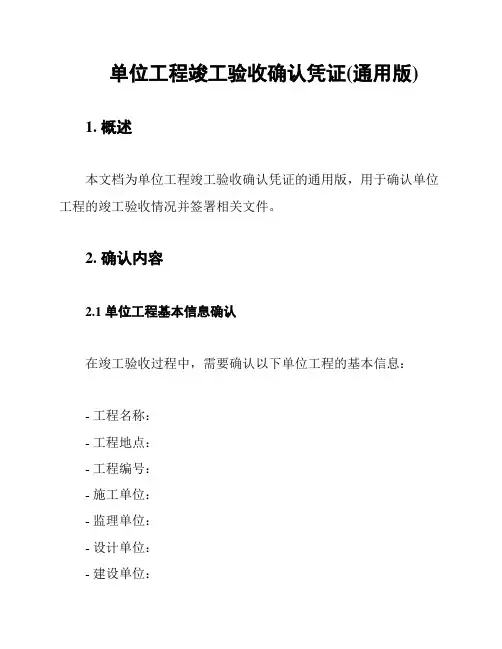 单位工程竣工验收确认凭证(通用版)

1. 概述

本文档为单位工程竣工验收确认凭证的通用版，用于确认单位工程的竣工验收情况并签署相关文件。

2. 确认内容

2.1 单位工程基本信息确认

在竣工验收过程中，需要确认以下单位工程的基本信息：

- 工程名称：
- 工程地点：
- 工程编号：
- 施工单位：
- 监理单位：
- 设计单位：
- 建设单位：